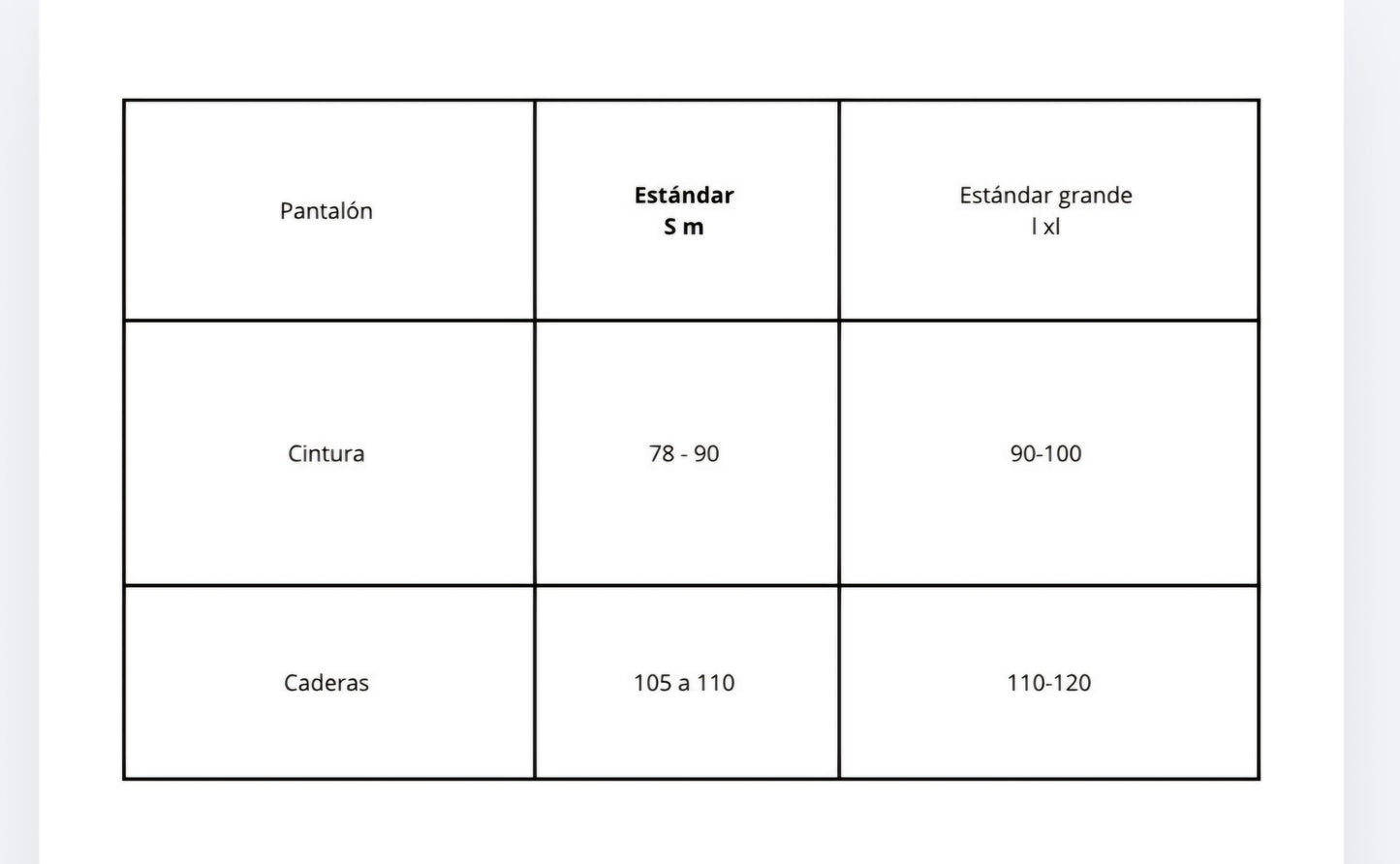 | Pantalón | **Estándar S m** | Estándar grande l xl |
|---|---|---|
| Cintura | 78 - 90 | 90-100 |
| Caderas | 105 a 110 | 110-120 |